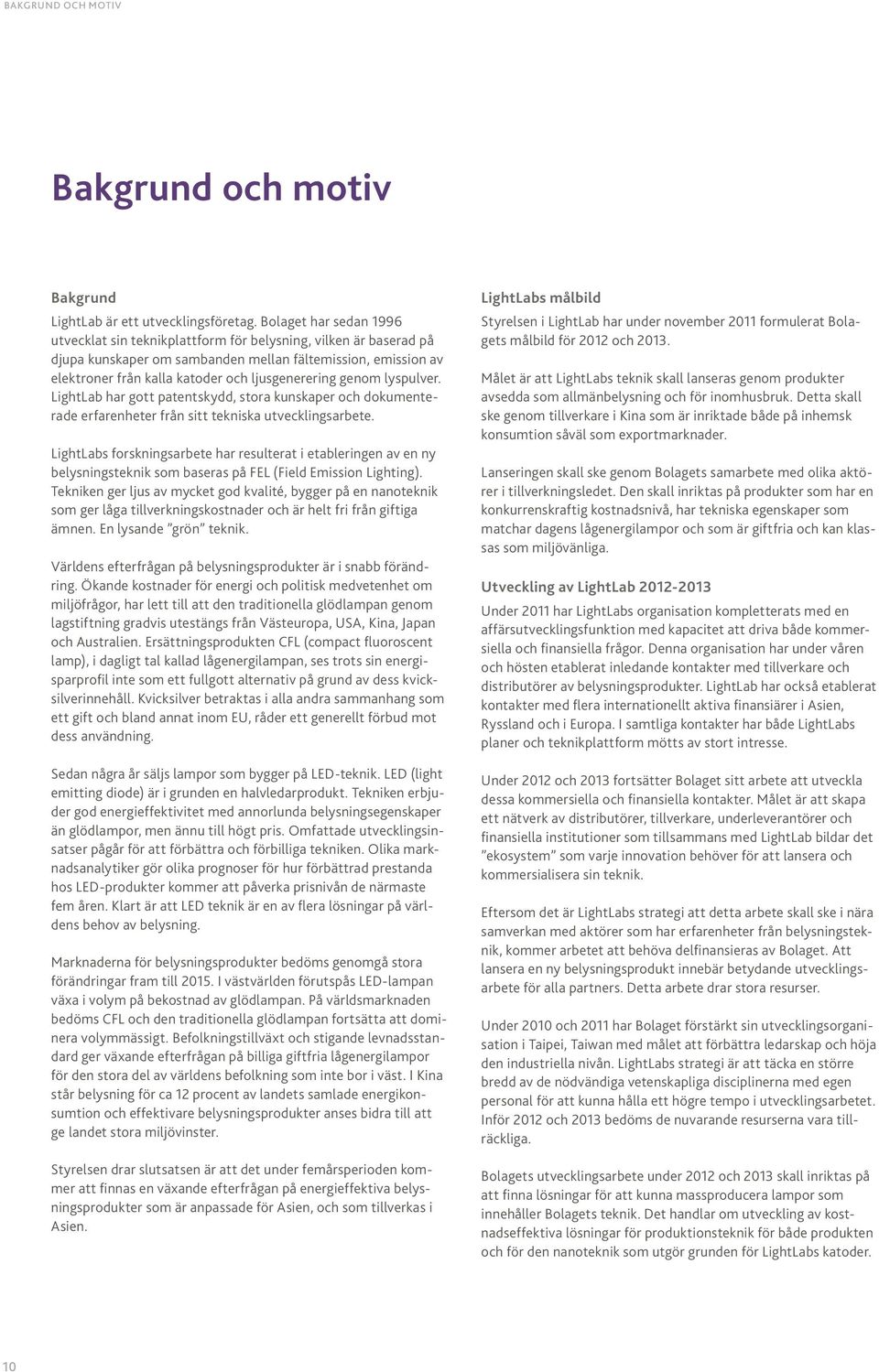 BAKGRUND OCH MOTIV

Bakgrund och motiv

Bakgrund

LightLab är ett utvecklingsföretag. Bolaget har sedan 1996 utvecklat sin teknikplattform för belysning, vilken är baserad på djupa kunskaper om sambanden mellan fältemission, emission av elektroner från kalla katoder och ljusgenerering genom lyspulver. LightLab har gott patentskydd, stora kunskaper och dokumenterade erfarenheter från sitt tekniska utvecklingsarbete.

LightLabs forskningsarbete har resulterat i etableringen av en ny belysningsteknik som baseras på FEL (Field Emission Lighting). Tekniken ger ljus av mycket god kvalité, bygger på en nanoteknik som ger låga tillverkningskostnader och är helt fri från giftiga ämnen. En lysande ”grön” teknik.

Världens efterfrågan på belysningsprodukter är i snabb förändring. Ökande kostnader för energi och politisk medvetenhet om miljöfrågor, har lett till att den traditionella glödlampan genom lagstiftning gradvis utestängs från Västeuropa, USA, Kina, Japan och Australien. Ersättningsprodukten CFL (compact fluoroscent lamp), i dagligt tal kallad lågenergilampan, ses trots sin energisparprofil inte som ett fullgott alternativ på grund av dess kvicksilverinnehåll. Kvicksilver betraktas i alla andra sammanhang som ett gift och bland annat inom EU, råder ett generellt förbud mot dess användning.

Sedan några år säljs lampor som bygger på LED-teknik. LED (light emitting diode) är i grunden en halvledarprodukt. Tekniken erbjuder god energieffektivitet med annorlunda belysningsegenskaper än glödlampor, men ännu till högt pris. Omfattade utvecklingsinsatser pågår för att förbättra och förbilliga tekniken. Olika marknadsanalytiker gör olika prognoser för hur förbättrad prestanda hos LED-produkter kommer att påverka prisnivån de närmaste fem åren. Klart är att LED teknik är en av flera lösningar på världens behov av belysning.

Marknaderna för belysningsprodukter bedöms genomgå stora förändringar fram till 2015. I västvärlden förutspås LED-lampan växa i volym på bekostnad av glödlampan. På världsmarknaden bedöms CFL och den traditionella glödlampan fortsätta att dominera volymmässigt. Befolkningstillväxt och stigande levnadsstandard ger växande efterfrågan på billiga giftfria lågenergilampor för den stora del av världens befolkning som inte bor i väst. I Kina står belysning för ca 12 procent av landets samlade energikonsumtion och effektivare belysningsprodukter anses bidra till att ge landet stora miljövinster.

Styrelsen drar slutsatsen är att det under femårsperioden kommer att finnas en växande efterfrågan på energieffektiva belysningsprodukter som är anpassade för Asien, och som tillverkas i Asien.

LightLabs målbild

Styrelsen i LightLab har under november 2011 formulerat Bolagets målbild för 2012 och 2013.

Målet är att LightLabs teknik skall lanseras genom produkter avsedda som allmänbelysning och för inomhusbruk. Detta skall ske genom tillverkare i Kina som är inriktade både på inhemsk konsumtion såväl som exportmarknader.

Lanseringen skall ske genom Bolagets samarbete med olika aktörer i tillverkningsledet. Den skall inriktas på produkter som har en konkurrenskraftig kostnadsnivå, har tekniska egenskaper som matchar dagens lågenergilampor och som är giftfria och kan klassas som miljövänliga.

Utveckling av LightLab 2012-2013

Under 2011 har LightLabs organisation kompletterats med en affärsutvecklingsfunktion med kapacitet att driva både kommersiella och finansiella frågor. Denna organisation har under våren och hösten etablerat inledande kontakter med tillverkare och distributörer av belysningsprodukter. LightLab har också etablerat kontakter med flera internationellt aktiva finansiärer i Asien, Ryssland och i Europa. I samtliga kontakter har både LightLabs planer och teknikplattform mötts av stort intresse.

Under 2012 och 2013 fortsätter Bolaget sitt arbete att utveckla dessa kommersiella och finansiella kontakter. Målet är att skapa ett nätverk av distributörer, tillverkare, underleverantörer och finansiella institutioner som tillsammans med LightLab bildar det ”ekosystem” som varje innovation behöver för att lansera och kommersialisera sin teknik.

Eftersom det är LightLabs strategi att detta arbete skall ske i nära samverkan med aktörer som har erfarenheter från belysningsteknik, kommer arbetet att behöva delfinansieras av Bolaget. Att lansera en ny belysningsprodukt innebär betydande utvecklingsarbete för alla partners. Detta arbete drar stora resurser.

Under 2010 och 2011 har Bolaget förstärkt sin utvecklingsorganisation i Taipei, Taiwan med målet att förbättra ledarskap och höja den industriella nivån. LightLabs strategi är att täcka en större bredd av de nödvändiga vetenskapliga disciplinerna med egen personal för att kunna hålla ett högre tempo i utvecklingsarbetet. Inför 2012 och 2013 bedöms de nuvarande resurserna vara tillräckliga.

Bolagets utvecklingsarbete under 2012 och 2013 skall inriktas på att finna lösningar för att kunna massproducera lampor som innehåller Bolagets teknik. Det handlar om utveckling av kostnadseffektiva lösningar för produktionsteknik för både produkten och för den nanoteknik som utgör grunden för LightLabs katoder.

10